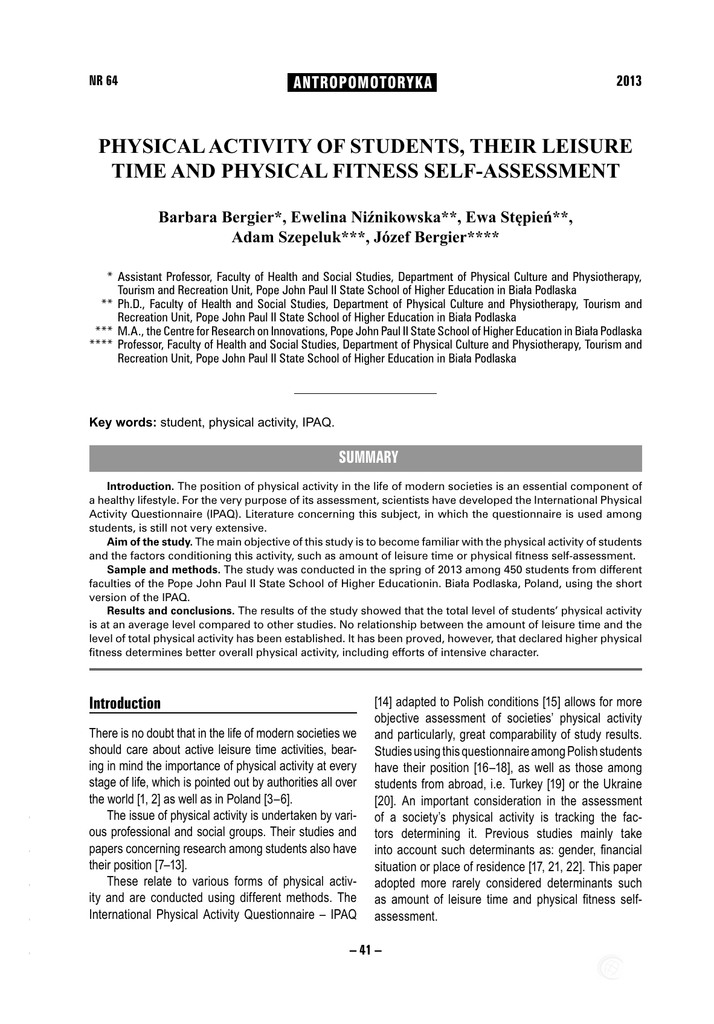 NR 64

ANTROPOMOTORYKA

2013

PHYSICAL ACTIVITY OF STUDENTS, THEIR LEISURE TIME AND PHYSICAL FITNESS SELF-ASSESSMENT

Barbara Bergier*, Ewelina Niźnikowska**, Ewa Stępień**, Adam Szepeluk***, Józef Bergier****

* Assistant Professor, Faculty of Health and Social Studies, Department of Physical Culture and Physiotherapy, Tourism and Recreation Unit, Pope John Paul II State School of Higher Education in Biała Podlaska
** Ph.D., Faculty of Health and Social Studies, Department of Physical Culture and Physiotherapy, Tourism and Recreation Unit, Pope John Paul II State School of Higher Education in Biała Podlaska
*** M.A., the Centre for Research on Innovations, Pope John Paul II State School of Higher Education in Biała Podlaska
**** Professor, Faculty of Health and Social Studies, Department of Physical Culture and Physiotherapy, Tourism and Recreation Unit, Pope John Paul II State School of Higher Education in Biała Podlaska

Key words: student, physical activity, IPAQ.

SUMMARY

Introduction. The position of physical activity in the life of modern societies is an essential component of a healthy lifestyle. For the very purpose of its assessment, scientists have developed the International Physical Activity Questionnaire (IPAQ). Literature concerning this subject, in which the questionnaire is used among students, is still not very extensive.
Aim of the study. The main objective of this study is to become familiar with the physical activity of students and the factors conditioning this activity, such as amount of leisure time or physical fitness self-assessment.
Sample and methods. The study was conducted in the spring of 2013 among 450 students from different faculties of the Pope John Paul II State School of Higher Educationin. Biała Podlaska, Poland, using the short version of the IPAQ.
Results and conclusions. The results of the study showed that the total level of students' physical activity is at an average level compared to other studies. No relationship between the amount of leisure time and the level of total physical activity has been established. It has been proved, however, that declared higher physical fitness determines better overall physical activity, including efforts of intensive character.

Introduction

There is no doubt that in the life of modern societies we should care about active leisure time activities, bearing in mind the importance of physical activity at every stage of life, which is pointed out by authorities all over the world [1, 2] as well as in Poland [3–6].

The issue of physical activity is undertaken by various professional and social groups. Their studies and papers concerning research among students also have their position [7–13].

These relate to various forms of physical activity and are conducted using different methods. The International Physical Activity Questionnaire – IPAQ [14] adapted to Polish conditions [15] allows for more objective assessment of societies' physical activity and particularly, great comparability of study results. Studies using this questionnaire among Polish students have their position [16–18], as well as those among students from abroad, i.e. Turkey [19] or the Ukraine [20]. An important consideration in the assessment of a society's physical activity is tracking the factors determining it. Previous studies mainly take into account such determinants as: gender, financial situation or place of residence [17, 21, 22]. This paper adopted more rarely considered determinants such as amount of leisure time and physical fitness self-assessment.

– 41 –